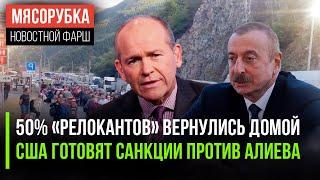 МЯСОРУБКА
НОВОСТНОЙ ФАРШ

50% «РЕЛОКАНТОВ» ВЕРНУЛИСЬ ДОМОЙ
США ГОТОВЯТ САНКЦИИ ПРОТИВ АЛИЕВА